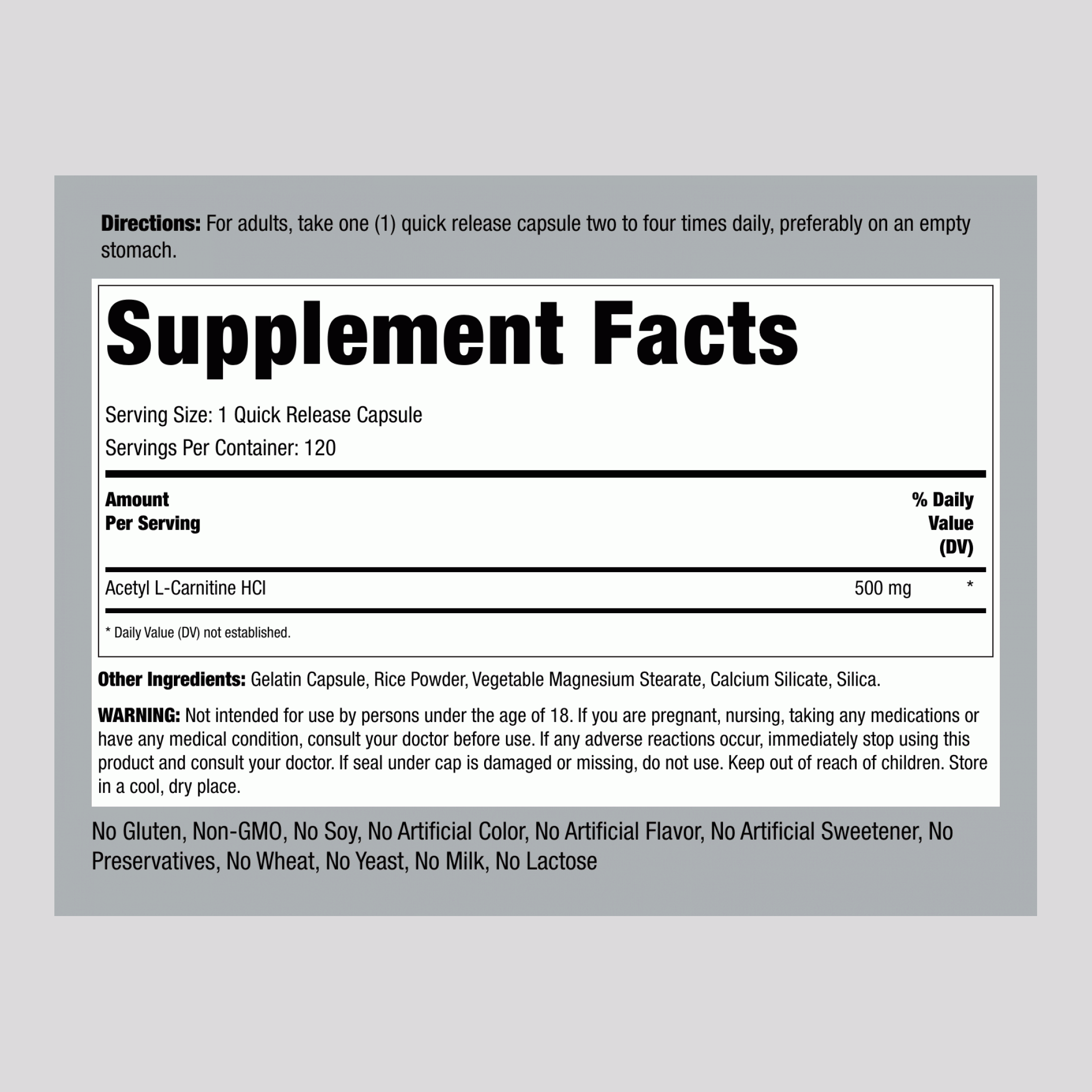 Directions: For adults, take one (1) quick release capsule two to four times daily, preferably on an empty stomach.

Supplement Facts

Serving Size: 1 Quick Release Capsule
Servings Per Container: 120

| Amount Per Serving | | % Daily Value (DV) |
|---|---|---|
| Acetyl L-Carnitine HCl | 500 mg | * |

* Daily Value (DV) not established.

Other Ingredients: Gelatin Capsule, Rice Powder, Vegetable Magnesium Stearate, Calcium Silicate, Silica.

WARNING: Not intended for use by persons under the age of 18. If you are pregnant, nursing, taking any medications or have any medical condition, consult your doctor before use. If any adverse reactions occur, immediately stop using this product and consult your doctor. If seal under cap is damaged or missing, do not use. Keep out of reach of children. Store in a cool, dry place.

No Gluten, Non-GMO, No Soy, No Artificial Color, No Artificial Flavor, No Artificial Sweetener, No Preservatives, No Wheat, No Yeast, No Milk, No Lactose